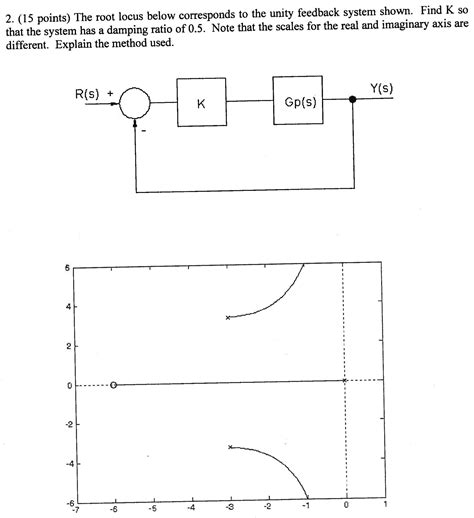 2. (15 points) The root locus below corresponds to the unity feedback system shown. Find K so that the system has a damping ratio of 0.5. Note that the scales for the real and imaginary axis are different. Explain the method used.

R(s) +

-

K

Gp(s)

Y(s)

6
4
2
0
-2
-4
-6

-7
-6
-5
-4
-3
-2
-1
0
1